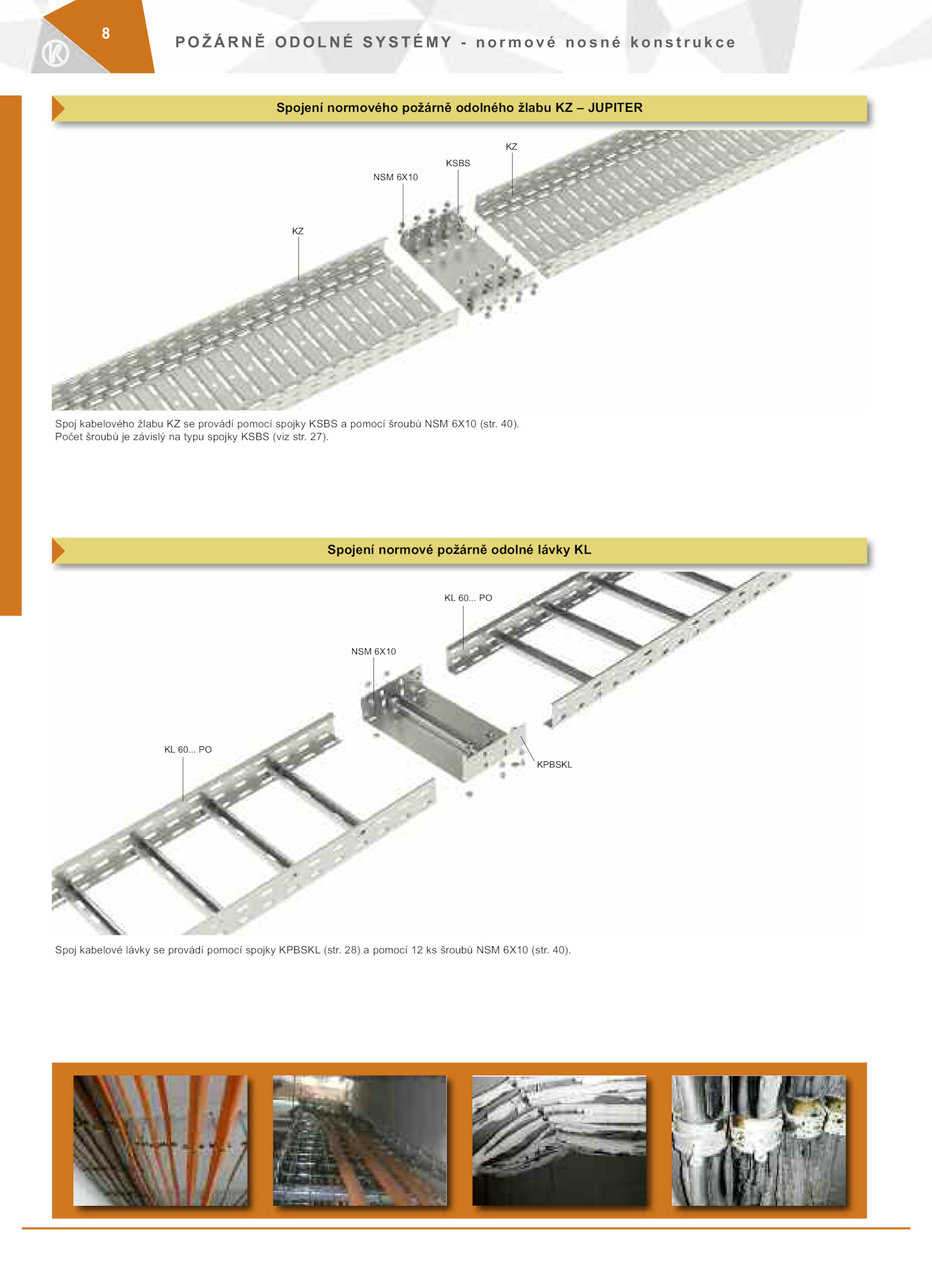 8

POŽÁRNĚ ODOLNÉ SYSTÉMY - normové nosné konstrukce

Spojení normového požárně odolného žlabu KZ – JUPITER

KZ

KSBS

NSM 6X10

KZ

Spoj kabelového žlabu KZ se provádí pomocí spojky KSBS a pomocí šroubů NSM 6X10 (str. 40).
Počet šroubů je závislý na typu spojky KSBS (viz str. 27).

Spojení normové požárně odolné lávky KL

KL 60... PO

NSM 6X10

KL 60... PO

KPBSKL

Spoj kabelové lávky se provádí pomocí spojky KPBSKL (str. 28) a pomocí 12 ks šroubů NSM 6X10 (str. 40).